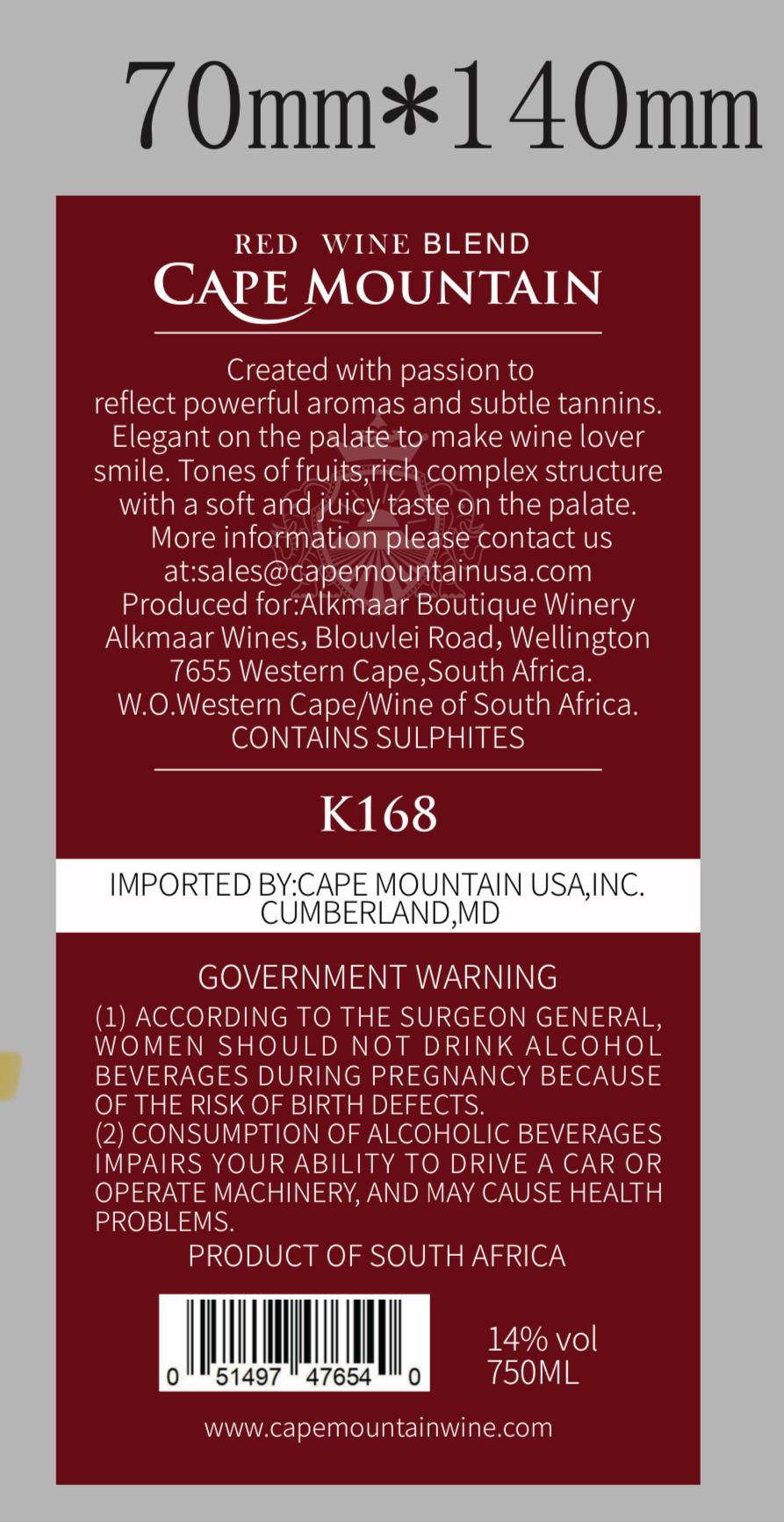 70mm*140mm

RED WINE BLEND
CAPE MOUNTAIN

Created with passion to reflect powerful aromas and subtle tannins. Elegant on the palate to make wine lover smile. Tones of fruits,rich complex structure with a soft and juicy taste on the palate. More information please contact us at:sales@capemountainusa.com Produced for:Alkmaar Boutique Winery Alkmaar Wines, Blouvlei Road, Wellington 7655 Western Cape,South Africa. W.O.Western Cape/Wine of South Africa. CONTAINS SULPHITES

K168

IMPORTED BY:CAPE MOUNTAIN USA,INC.
CUMBERLAND,MD

GOVERNMENT WARNING

(1) ACCORDING TO THE SURGEON GENERAL, WOMEN SHOULD NOT DRINK ALCOHOL BEVERAGES DURING PREGNANCY BECAUSE OF THE RISK OF BIRTH DEFECTS.
(2) CONSUMPTION OF ALCOHOLIC BEVERAGES IMPAIRS YOUR ABILITY TO DRIVE A CAR OR OPERATE MACHINERY, AND MAY CAUSE HEALTH PROBLEMS.

PRODUCT OF SOUTH AFRICA

0 51497 47654 0

14% vol
750ML

www.capemountainwine.com